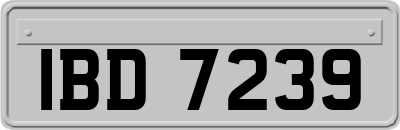 IBD 7239